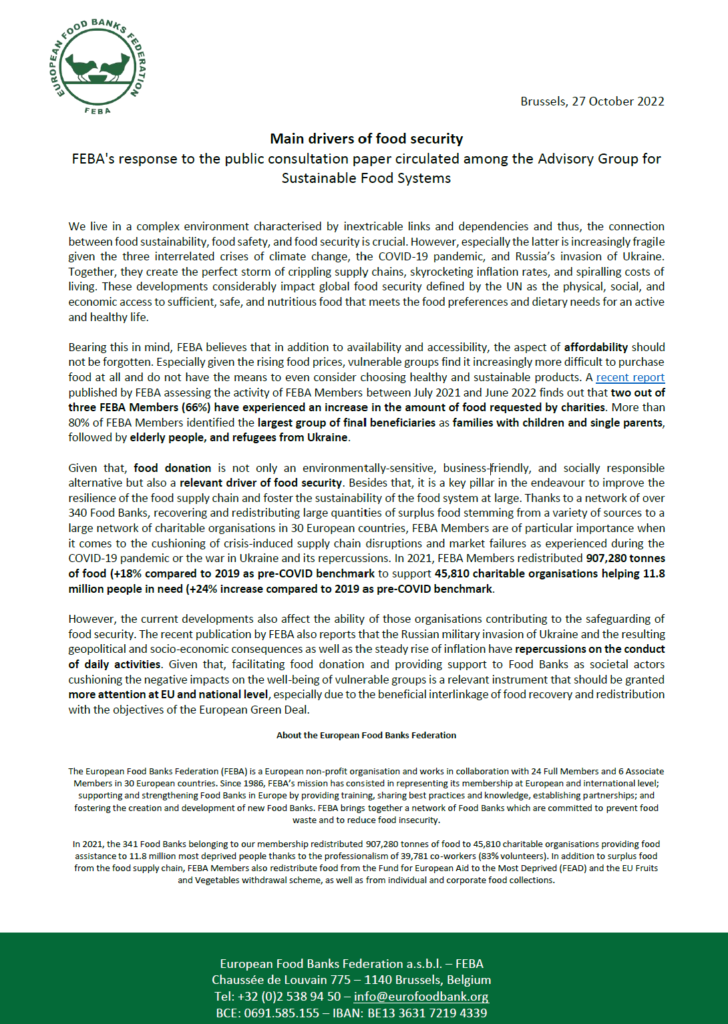 EUROPEAN FOOD BANKS FEDERATION
FEBA

Brussels, 27 October 2022

Main drivers of food security

FEBA's response to the public consultation paper circulated among the Advisory Group for Sustainable Food Systems

We live in a complex environment characterised by inextricable links and dependencies and thus, the connection between food sustainability, food safety, and food security is crucial. However, especially the latter is increasingly fragile given the three interrelated crises of climate change, the COVID-19 pandemic, and Russia's invasion of Ukraine. Together, they create the perfect storm of crippling supply chains, skyrocketing inflation rates, and spiralling costs of living. These developments considerably impact global food security defined by the UN as the physical, social, and economic access to sufficient, safe, and nutritious food that meets the food preferences and dietary needs for an active and healthy life.

Bearing this in mind, FEBA believes that in addition to availability and accessibility, the aspect of affordability should not be forgotten. Especially given the rising food prices, vulnerable groups find it increasingly more difficult to purchase food at all and do not have the means to even consider choosing healthy and sustainable products. A recent report published by FEBA assessing the activity of FEBA Members between July 2021 and June 2022 finds out that two out of three FEBA Members (66%) have experienced an increase in the amount of food requested by charities. More than 80% of FEBA Members identified the largest group of final beneficiaries as families with children and single parents, followed by elderly people, and refugees from Ukraine.

Given that, food donation is not only an environmentally-sensitive, business-friendly, and socially responsible alternative but also a relevant driver of food security. Besides that, it is a key pillar in the endeavour to improve the resilience of the food supply chain and foster the sustainability of the food system at large. Thanks to a network of over 340 Food Banks, recovering and redistributing large quantities of surplus food stemming from a variety of sources to a large network of charitable organisations in 30 European countries, FEBA Members are of particular importance when it comes to the cushioning of crisis-induced supply chain disruptions and market failures as experienced during the COVID-19 pandemic or the war in Ukraine and its repercussions. In 2021, FEBA Members redistributed 907,280 tonnes of food (+18% compared to 2019 as pre-COVID benchmark to support 45,810 charitable organisations helping 11.8 million people in need (+24% increase compared to 2019 as pre-COVID benchmark.

However, the current developments also affect the ability of those organisations contributing to the safeguarding of food security. The recent publication by FEBA also reports that the Russian military invasion of Ukraine and the resulting geopolitical and socio-economic consequences as well as the steady rise of inflation have repercussions on the conduct of daily activities. Given that, facilitating food donation and providing support to Food Banks as societal actors cushioning the negative impacts on the well-being of vulnerable groups is a relevant instrument that should be granted more attention at EU and national level, especially due to the beneficial interlinkage of food recovery and redistribution with the objectives of the European Green Deal.

About the European Food Banks Federation

The European Food Banks Federation (FEBA) is a European non-profit organisation and works in collaboration with 24 Full Members and 6 Associate Members in 30 European countries. Since 1986, FEBA's mission has consisted in representing its membership at European and international level; supporting and strengthening Food Banks in Europe by providing training, sharing best practices and knowledge, establishing partnerships; and fostering the creation and development of new Food Banks. FEBA brings together a network of Food Banks which are committed to prevent food waste and to reduce food insecurity.

In 2021, the 341 Food Banks belonging to our membership redistributed 907,280 tonnes of food to 45,810 charitable organisations providing food assistance to 11.8 million most deprived people thanks to the professionalism of 39,781 co-workers (83% volunteers). In addition to surplus food from the food supply chain, FEBA Members also redistribute food from the Fund for European Aid to the Most Deprived (FEAD) and the EU Fruits and Vegetables withdrawal scheme, as well as from individual and corporate food collections.

European Food Banks Federation a.s.b.l. – FEBA
Chaussée de Louvain 775 – 1140 Brussels, Belgium
Tel: +32 (0)2 538 94 50 – info@eurofoodbank.org
BCE: 0691.585.155 – IBAN: BE13 3631 7219 4339